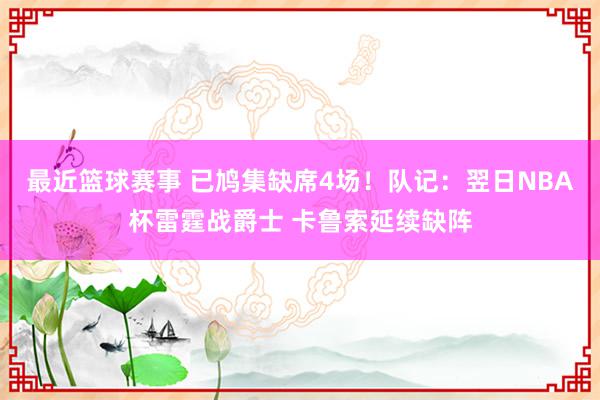 最近篮球赛事 已鸠集缺席4场！队记：翌日NBA杯雷霆战爵士 卡鲁索延续缺阵